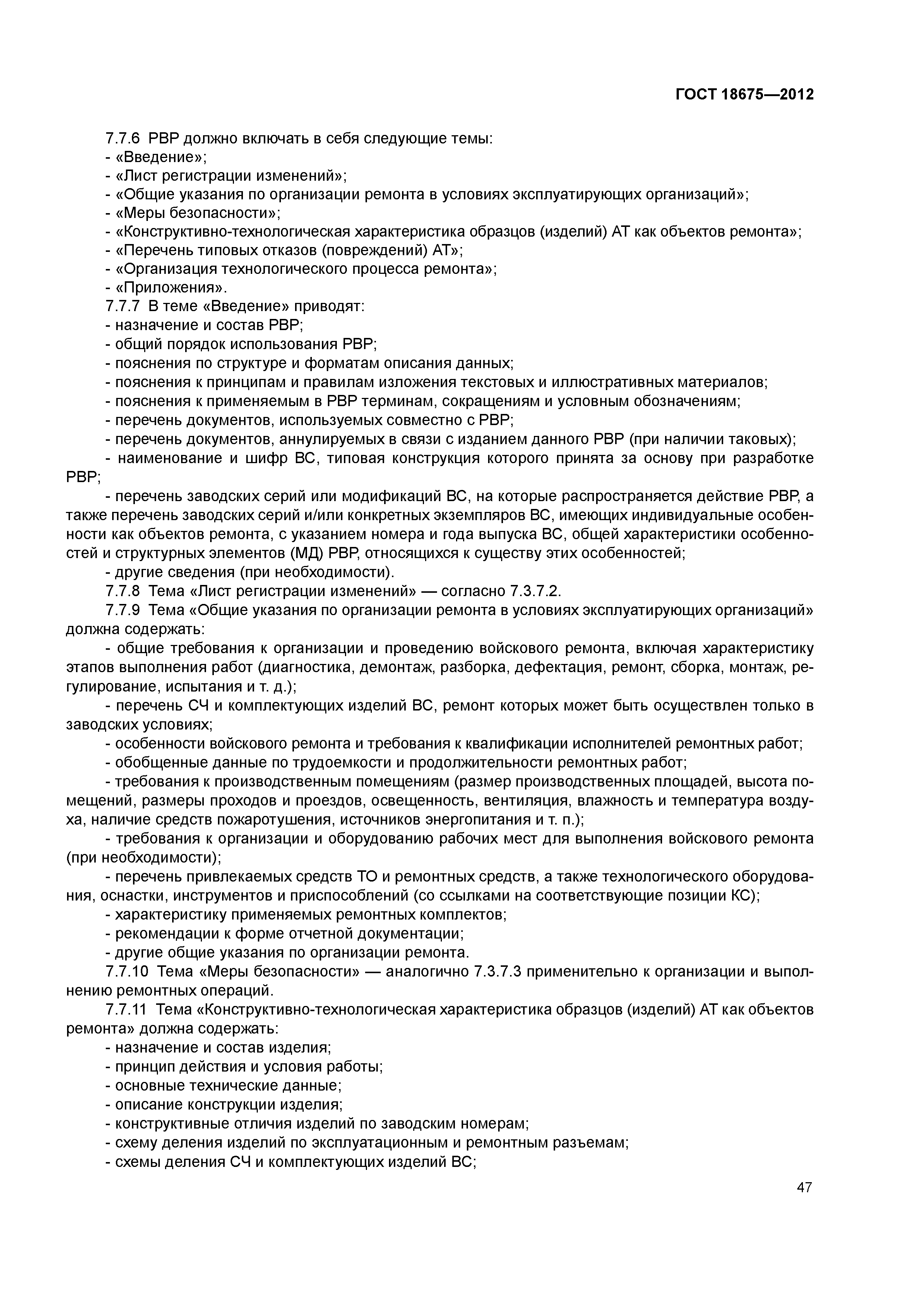 ГОСТ 18675—2012

7.7.6 РВР должно включать в себя следующие темы:
- «Введение»;
- «Лист регистрации изменений»;
- «Общие указания по организации ремонта в условиях эксплуатирующих организаций»;
- «Меры безопасности»;
- «Конструктивно-технологическая характеристика образцов (изделий) АТ как объектов ремонта»;
- «Перечень типовых отказов (повреждений) АТ»;
- «Организация технологического процесса ремонта»;
- «Приложения».
7.7.7 В теме «Введение» приводят:
- назначение и состав РВР;
- общий порядок использования РВР;
- пояснения по структуре и форматам описания данных;
- пояснения к принципам и правилам изложения текстовых и иллюстративных материалов;
- пояснения к применяемым в РВР терминам, сокращениям и условным обозначениям;
- перечень документов, используемых совместно с РВР;
- перечень документов, аннулируемых в связи с изданием данного РВР (при наличии таковых);
- наименование и шифр ВС, типовая конструкция которого принята за основу при разработке РВР;
- перечень заводских серий или модификаций ВС, на которые распространяется действие РВР, а также перечень заводских серий и/или конкретных экземпляров ВС, имеющих индивидуальные особенности как объектов ремонта, с указанием номера и года выпуска ВС, общей характеристики особенностей и структурных элементов (МД) РВР, относящихся к существу этих особенностей;
- другие сведения (при необходимости).
7.7.8 Тема «Лист регистрации изменений» — согласно 7.3.7.2.
7.7.9 Тема «Общие указания по организации ремонта в условиях эксплуатирующих организаций» должна содержать:
- общие требования к организации и проведению войскового ремонта, включая характеристику этапов выполнения работ (диагностика, демонтаж, разборка, дефектация, ремонт, сборка, монтаж, регулирование, испытания и т. д.);
- перечень СЧ и комплектующих изделий ВС, ремонт которых может быть осуществлен только в заводских условиях;
- особенности войскового ремонта и требования к квалификации исполнителей ремонтных работ;
- обобщенные данные по трудоемкости и продолжительности ремонтных работ;
- требования к производственным помещениям (размер производственных площадей, высота помещений, размеры проходов и проездов, освещенность, вентиляция, влажность и температура воздуха, наличие средств пожаротушения, источников энергопитания и т. п.);
- требования к организации и оборудованию рабочих мест для выполнения войскового ремонта (при необходимости);
- перечень привлекаемых средств ТО и ремонтных средств, а также технологического оборудования, оснастки, инструментов и приспособлений (со ссылками на соответствующие позиции КС);
- характеристику применяемых ремонтных комплектов;
- рекомендации к форме отчетной документации;
- другие общие указания по организации ремонта.
7.7.10 Тема «Меры безопасности» — аналогично 7.3.7.3 применительно к организации и выполнению ремонтных операций.
7.7.11 Тема «Конструктивно-технологическая характеристика образцов (изделий) АТ как объектов ремонта» должна содержать:
- назначение и состав изделия;
- принцип действия и условия работы;
- основные технические данные;
- описание конструкции изделия;
- конструктивные отличия изделий по заводским номерам;
- схему деления изделий по эксплуатационным и ремонтным разъемам;
- схемы деления СЧ и комплектующих изделий ВС;

47